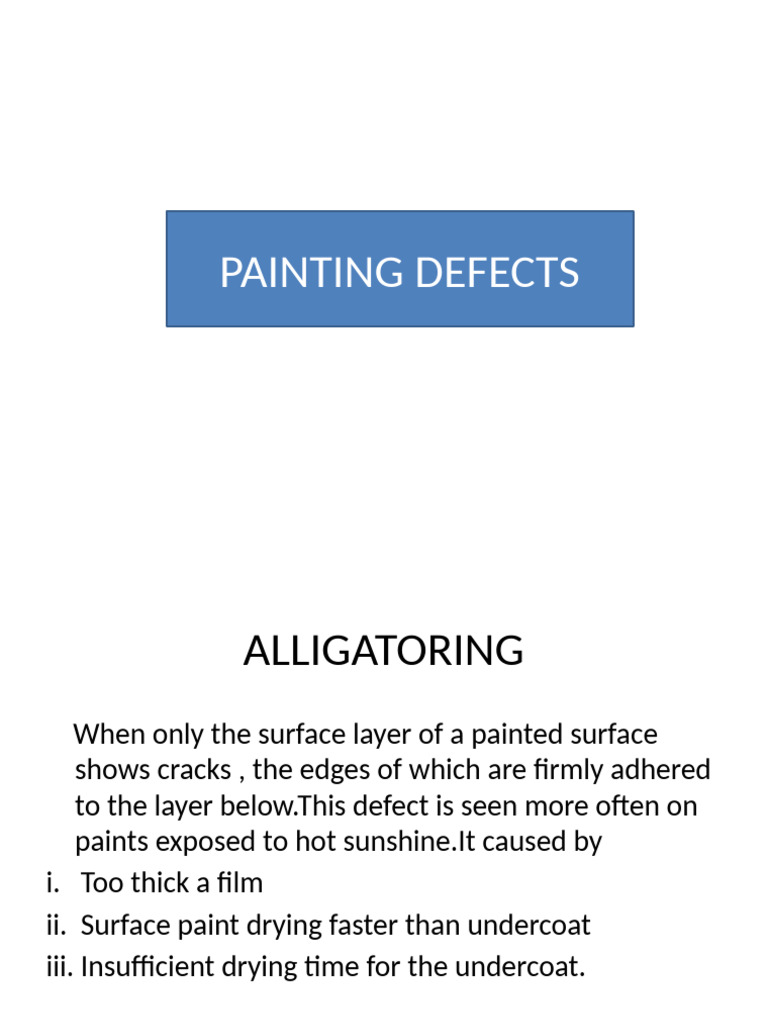 PAINTING DEFECTS

ALLIGATORING

When only the surface layer of a painted surface shows cracks , the edges of which are firmly adhered to the layer below.This defect is seen more often on paints exposed to hot sunshine.It caused by

i. Too thick a film
ii. Surface paint drying faster than undercoat
iii. Insufficient drying time for the undercoat.